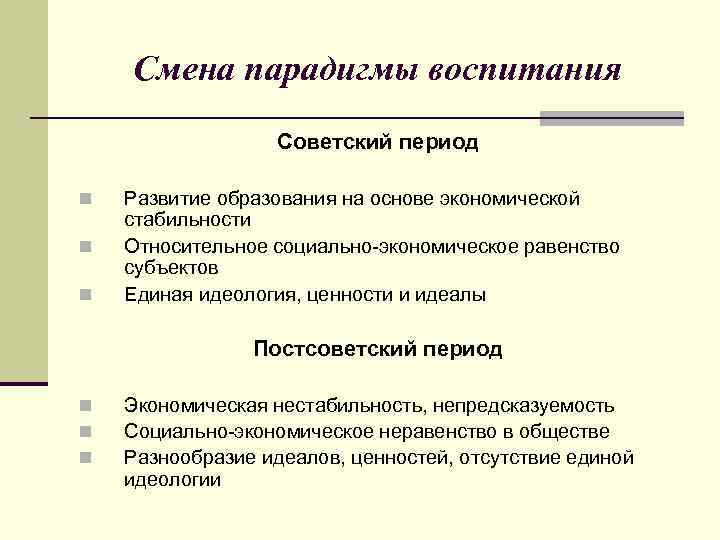 Смена парадигмы воспитания

Советский период

Развитие образования на основе экономической стабильности
Относительное социально-экономическое равенство субъектов
Единая идеология, ценности и идеалы

Постсоветский период

Экономическая нестабильность, непредсказуемость
Социально-экономическое неравенство в обществе
Разнообразие идеалов, ценностей, отсутствие единой идеологии